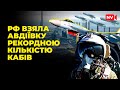 NV

РФ ВЗЯЛА АВДІЇВКУ РЕКОРДНОЮ КІЛЬКІСТЮ КАБІВ